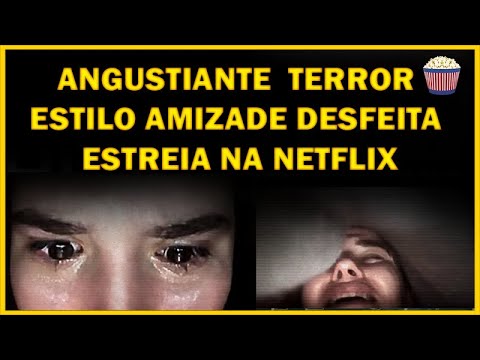 ANGUSTIANTE TERROR
ESTILO AMIZADE DESFEITA
ESTREIA NA NETFLIX